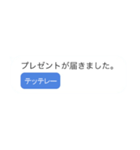 プレゼントが届きました。
テッテレー